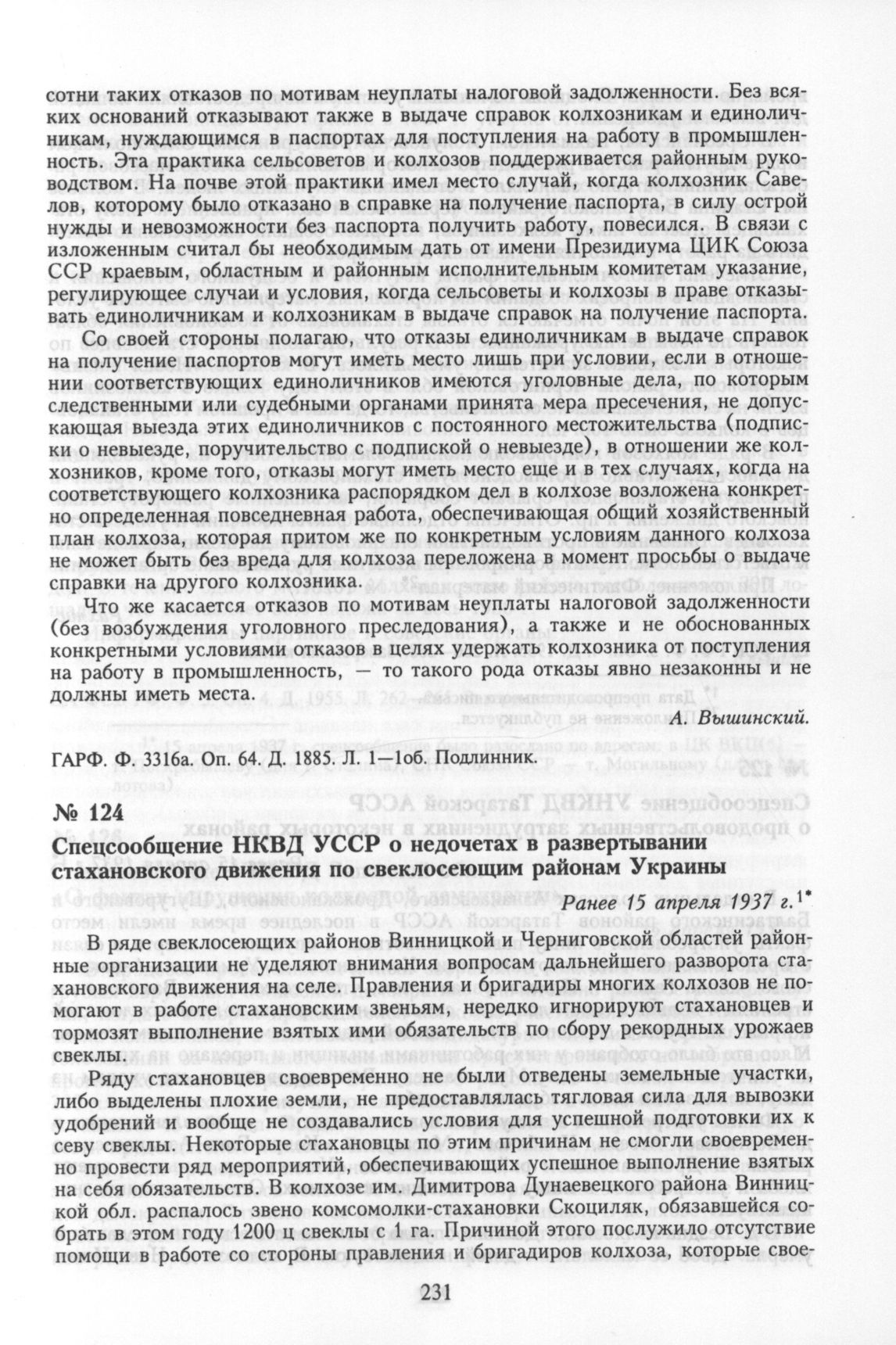 сотни таких отказов по мотивам неуплаты налоговой задолженности. Без всяких оснований отказывают также в выдаче справок колхозникам и единоличникам, нуждающимся в паспортах для поступления на работу в промышленность. Эта практика сельсоветов и колхозов поддерживается районным руководством. На почве этой практики имел место случай, когда колхозник Савелов, которому было отказано в справке на получение паспорта, в силу острой нужды и невозможности без паспорта получить работу, повесился. В связи с изложенным считал бы необходимым дать от имени Президиума ЦИК Союза ССР краевым, областным и районным исполнительным комитетам указание, регулирующее случаи и условия, когда сельсоветы и колхозы в праве отказывать единоличникам и колхозникам в выдаче справок на получение паспорта.

Со своей стороны полагаю, что отказы единоличникам в выдаче справок на получение паспортов могут иметь место лишь при условии, если в отношении соответствующих единоличников имеются уголовные дела, по которым следственными или судебными органами принята мера пресечения, не допускающая выезда этих единоличников с постоянного местожительства (подписки о невыезде, поручительство с подпиской о невыезде), в отношении же колхозников, кроме того, отказы могут иметь место еще и в тех случаях, когда на соответствующего колхозника распорядком дел в колхозе возложена конкретно определенная повседневная работа, обеспечивающая общий хозяйственный план колхоза, которая притом же по конкретным условиям данного колхоза не может быть без вреда для колхоза переложена в момент просьбы о выдаче справки на другого колхозника.

Что же касается отказов по мотивам неуплаты налоговой задолженности (без возбуждения уголовного преследования), а также и не обоснованных конкретными условиями отказов в целях удержать колхозника от поступления на работу в промышленность, — то такого рода отказы явно незаконны и не должны иметь места.

А. Вышинский.

ГАРФ. Ф. 3316а. Оп. 64. Д. 1885. Л. 1—1об. Подлинник.

№ 124
Спецсообщение НКВД УССР о недочетах в развертывании стахановского движения по свеклосеющим районам Украины

Ранее 15 апреля 1937 г.$^{1*}$

В ряде свеклосеющих районов Винницкой и Черниговской областей районные организации не уделяют внимания вопросам дальнейшего разворота стахановского движения на селе. Правления и бригадиры многих колхозов не помогают в работе стахановским звеньям, нередко игнорируют стахановцев и тормозят выполнение взятых ими обязательств по сбору рекордных урожаев свеклы.

Ряду стахановцев своевременно не были отведены земельные участки, либо выделены плохие земли, не предоставлялась тягловая сила для вывозки удобрений и вообще не создавались условия для успешной подготовки их к севу свеклы. Некоторые стахановцы по этим причинам не смогли своевременно провести ряд мероприятий, обеспечивающих успешное выполнение взятых на себя обязательств. В колхозе им. Димитрова Дунаевецкого района Винницкой обл. распалось звено комсомолки-стахановки Скоциляк, обязавшейся собрать в этом году 1200 ц свеклы с 1 га. Причиной этого послужило отсутствие помощи в работе со стороны правления и бригадиров колхоза, которые свое-

231